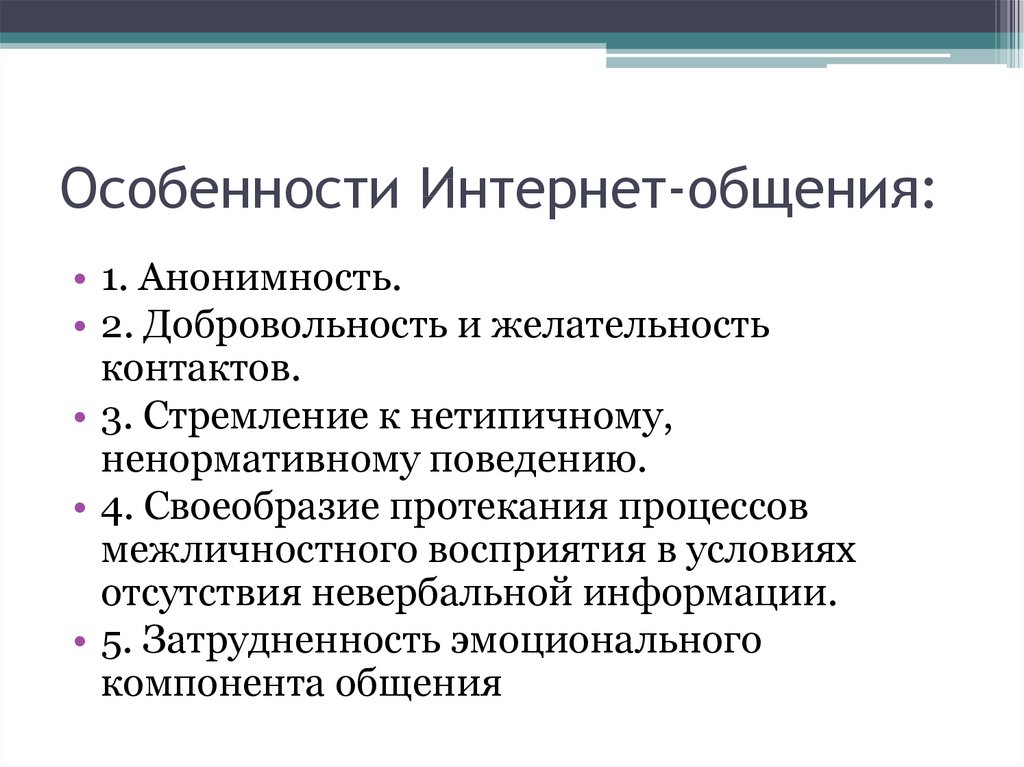 Особенности Интернет-общения:

• 1. Анонимность.
• 2. Добровольность и желательность контактов.
• 3. Стремление к нетипичному, ненормативному поведению.
• 4. Своеобразие протекания процессов межличностного восприятия в условиях отсутствия невербальной информации.
• 5. Затрудненность эмоционального компонента общения